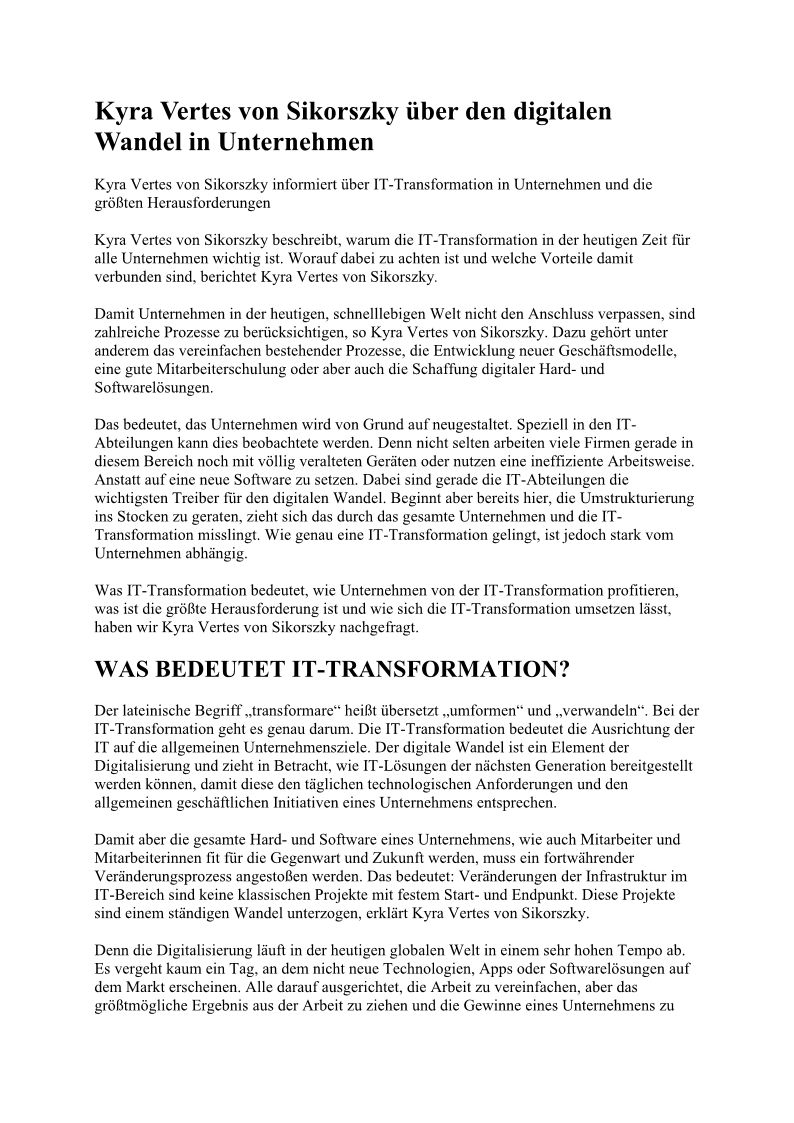 Kyra Vertes von Sikorszky über den digitalen Wandel in Unternehmen

Kyra Vertes von Sikorszky informiert über IT-Transformation in Unternehmen und die größten Herausforderungen

Kyra Vertes von Sikorszky beschreibt, warum die IT-Transformation in der heutigen Zeit für alle Unternehmen wichtig ist. Worauf dabei zu achten ist und welche Vorteile damit verbunden sind, berichtet Kyra Vertes von Sikorszky.

Damit Unternehmen in der heutigen, schnelllebigen Welt nicht den Anschluss verpassen, sind zahlreiche Prozesse zu berücksichtigen, so Kyra Vertes von Sikorszky. Dazu gehört unter anderem das vereinfachen bestehender Prozesse, die Entwicklung neuer Geschäftsmodelle, eine gute Mitarbeiterschulung oder aber auch die Schaffung digitaler Hard- und Softwarelösungen.

Das bedeutet, das Unternehmen wird von Grund auf neugestaltet. Speziell in den IT-Abteilungen kann dies beobachtete werden. Denn nicht selten arbeiten viele Firmen gerade in diesem Bereich noch mit völlig veralteten Geräten oder nutzen eine ineffiziente Arbeitsweise. Anstatt auf eine neue Software zu setzen. Dabei sind gerade die IT-Abteilungen die wichtigsten Treiber für den digitalen Wandel. Beginnt aber bereits hier, die Umstrukturierung ins Stocken zu geraten, zieht sich das durch das gesamte Unternehmen und die IT-Transformation misslingt. Wie genau eine IT-Transformation gelingt, ist jedoch stark vom Unternehmen abhängig.

Was IT-Transformation bedeutet, wie Unternehmen von der IT-Transformation profitieren, was ist die größte Herausforderung ist und wie sich die IT-Transformation umsetzen lässt, haben wir Kyra Vertes von Sikorszky nachgefragt.

WAS BEDEUTET IT-TRANSFORMATION?

Der lateinische Begriff „transformare“ heißt übersetzt „umformen“ und „verwandeln“. Bei der IT-Transformation geht es genau darum. Die IT-Transformation bedeutet die Ausrichtung der IT auf die allgemeinen Unternehmensziele. Der digitale Wandel ist ein Element der Digitalisierung und zieht in Betracht, wie IT-Lösungen der nächsten Generation bereitgestellt werden können, damit diese den täglichen technologischen Anforderungen und den allgemeinen geschäftlichen Initiativen eines Unternehmens entsprechen.

Damit aber die gesamte Hard- und Software eines Unternehmens, wie auch Mitarbeiter und Mitarbeiterinnen fit für die Gegenwart und Zukunft werden, muss ein fortwährender Veränderungsprozess angestoßen werden. Das bedeutet: Veränderungen der Infrastruktur im IT-Bereich sind keine klassischen Projekte mit festem Start- und Endpunkt. Diese Projekte sind einem ständigen Wandel unterzogen, erklärt Kyra Vertes von Sikorszky.

Denn die Digitalisierung läuft in der heutigen globalen Welt in einem sehr hohen Tempo ab. Es vergeht kaum ein Tag, an dem nicht neue Technologien, Apps oder Softwarelösungen auf dem Markt erscheinen. Alle darauf ausgerichtet, die Arbeit zu vereinfachen, aber das größtmögliche Ergebnis aus der Arbeit zu ziehen und die Gewinne eines Unternehmens zu